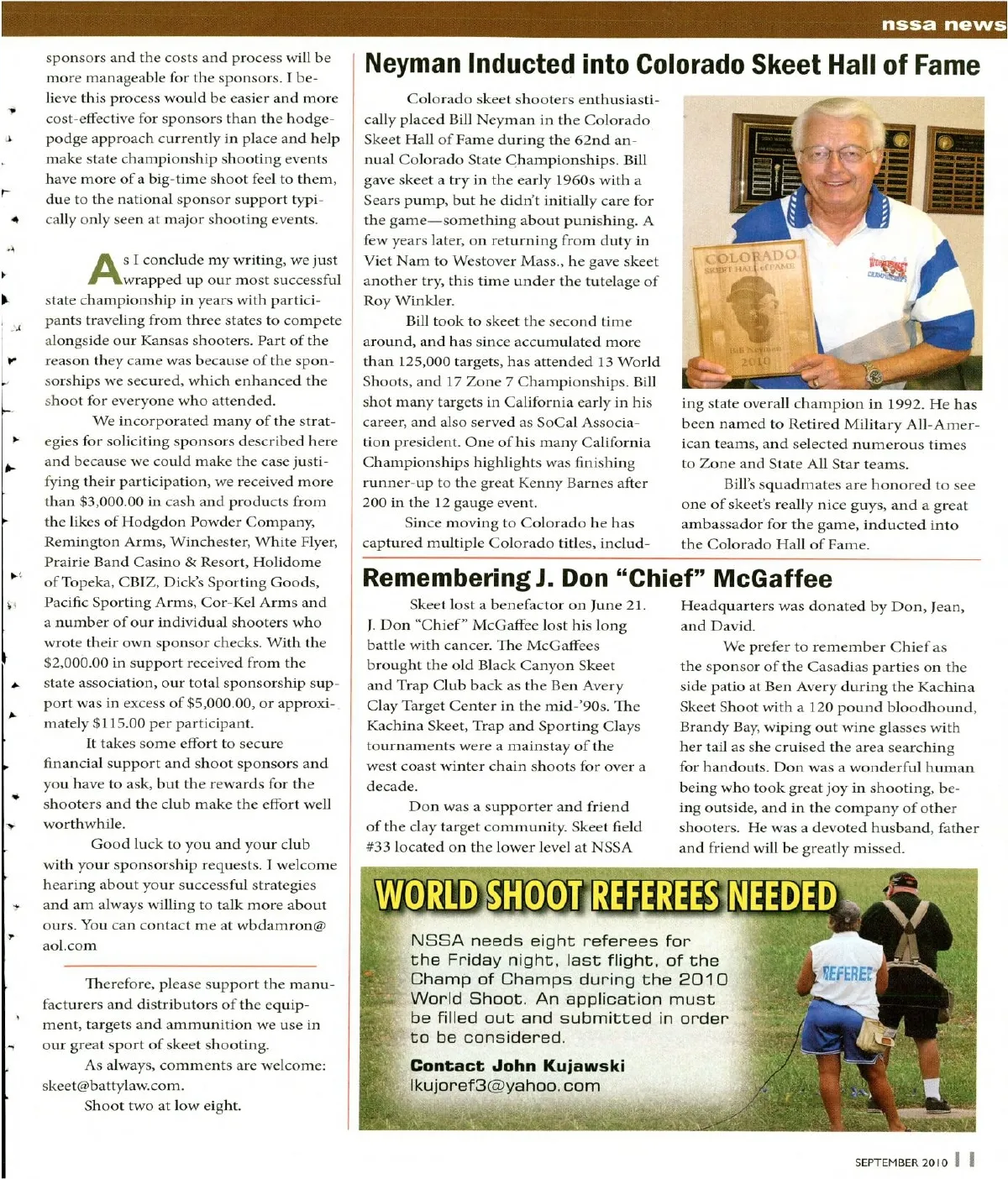 nssa news

sponsors and the costs and process will be more manageable for the sponsors. I believe this process would be easier and more cost-effective for sponsors than the hodgepodge approach currently in place and help make state championship shooting events have more of a big-time shoot feel to them, due to the national sponsor support typically only seen at major shooting events.

As I conclude my writing, we just wrapped up our most successful state championship in years with participants traveling from three states to compete alongside our Kansas shooters. Part of the reason they came was because of the sponsorships we secured, which enhanced the shoot for everyone who attended.

We incorporated many of the strategies for soliciting sponsors described here and because we could make the case justifying their participation, we received more than $3,000.00 in cash and products from the likes of Hodgdon Powder Company, Remington Arms, Winchester, White Flyer, Prairie Band Casino & Resort, Holidome of Topeka, CBIZ, Dick's Sporting Goods, Pacific Sporting Arms, Cor-Kel Arms and a number of our individual shooters who wrote their own sponsor checks. With the $2,000.00 in support received from the state association, our total sponsorship support was in excess of $5,000.00, or approximately $115.00 per participant.

It takes some effort to secure financial support and shoot sponsors and you have to ask, but the rewards for the shooters and the club make the effort well worthwhile.

Good luck to you and your club with your sponsorship requests. I welcome hearing about your successful strategies and am always willing to talk more about ours. You can contact me at wbdamron@aol.com

Therefore, please support the manufacturers and distributors of the equipment, targets and ammunition we use in our great sport of skeet shooting.

As always, comments are welcome: skeet@battylaw.com.

Shoot two at low eight.

Neyman Inducted into Colorado Skeet Hall of Fame

Colorado skeet shooters enthusiastically placed Bill Neyman in the Colorado Skeet Hall of Fame during the 62nd annual Colorado State Championships. Bill gave skeet a try in the early 1960s with a Sears pump, but he didn't initially care for the game—something about punishing. A few years later, on returning from duty in Viet Nam to Westover Mass., he gave skeet another try, this time under the tutelage of Roy Winkler.

Bill took to skeet the second time around, and has since accumulated more than 125,000 targets, has attended 13 World Shoots, and 17 Zone 7 Championships. Bill shot many targets in California early in his career, and also served as SoCal Association president. One of his many California Championships highlights was finishing runner-up to the great Kenny Barnes after 200 in the 12 gauge event.

Since moving to Colorado he has captured multiple Colorado titles, including state overall champion in 1992. He has been named to Retired Military All-American teams, and selected numerous times to Zone and State All Star teams.

Bill's squadmates are honored to see one of skeet's really nice guys, and a great ambassador for the game, inducted into the Colorado Hall of Fame.

COLORADO SKEET HALL of FAME
Bill Neyman
2010

Remembering J. Don "Chief" McGaffee

Skeet lost a benefactor on June 21. J. Don "Chief" McGaffee lost his long battle with cancer. The McGaffees brought the old Black Canyon Skeet and Trap Club back as the Ben Avery Clay Target Center in the mid-'90s. The Kachina Skeet, Trap and Sporting Clays tournaments were a mainstay of the west coast winter chain shoots for over a decade.

Don was a supporter and friend of the clay target community. Skeet field #33 located on the lower level at NSSA Headquarters was donated by Don, Jean, and David.

We prefer to remember Chief as the sponsor of the Casadias parties on the side patio at Ben Avery during the Kachina Skeet Shoot with a 120 pound bloodhound, Brandy Bay, wiping out wine glasses with her tail as she cruised the area searching for handouts. Don was a wonderful human being who took great joy in shooting, being outside, and in the company of other shooters. He was a devoted husband, father and friend will be greatly missed.

WORLD SHOOT REFEREES NEEDED

NSSA needs eight referees for the Friday night, last flight, of the Champ of Champs during the 2010 World Shoot. An application must be filled out and submitted in order to be considered.

Contact John Kujawski
lkujoref3@yahoo.com

REFEREE

SEPTEMBER 2010 11